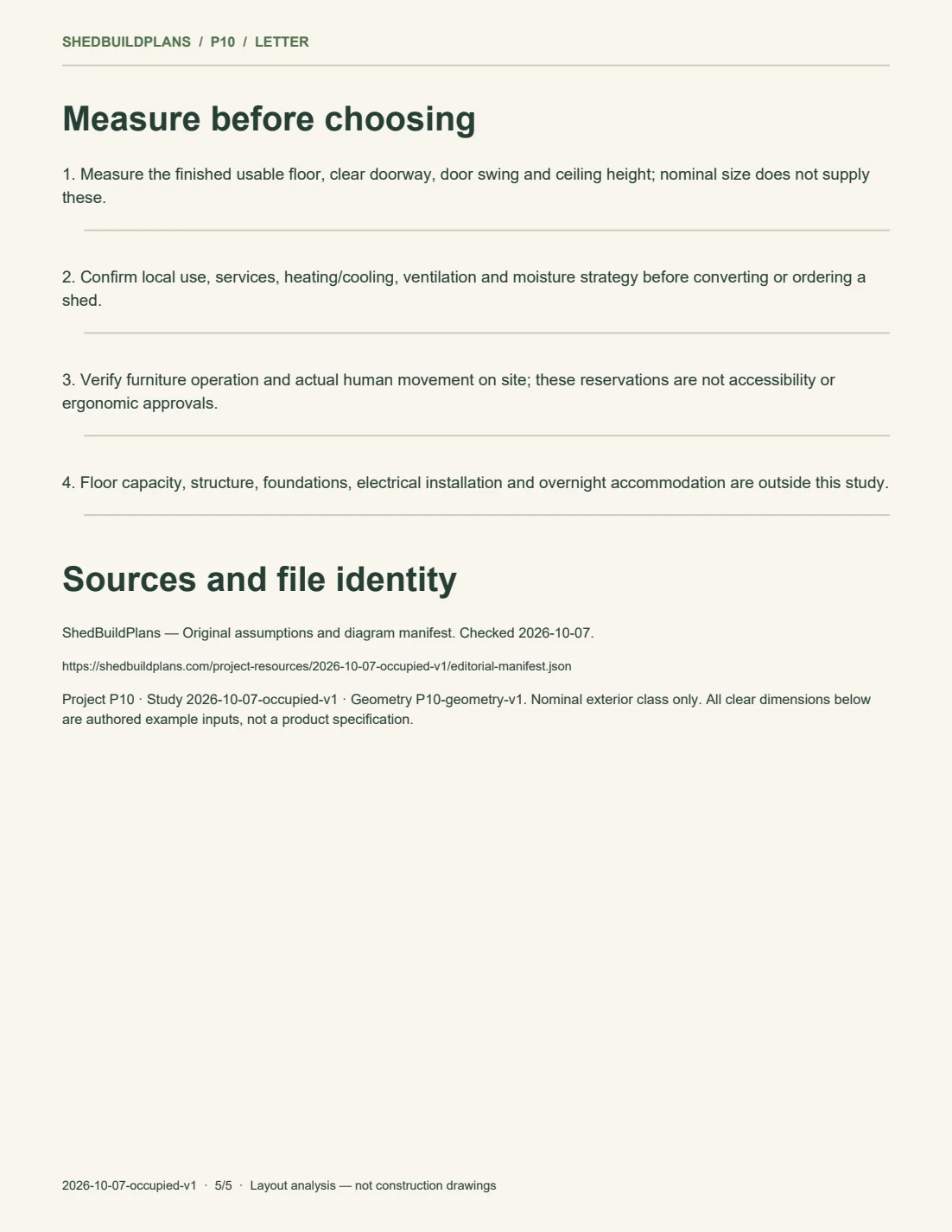 SHEDBUILDPLANS / P10 / LETTER

Measure before choosing

1. Measure the finished usable floor, clear doorway, door swing and ceiling height; nominal size does not supply these.

2. Confirm local use, services, heating/cooling, ventilation and moisture strategy before converting or ordering a shed.

3. Verify furniture operation and actual human movement on site; these reservations are not accessibility or ergonomic approvals.

4. Floor capacity, structure, foundations, electrical installation and overnight accommodation are outside this study.

Sources and file identity

ShedBuildPlans — Original assumptions and diagram manifest. Checked 2026-10-07.

https://shedbuildplans.com/project-resources/2026-10-07-occupied-v1/editorial-manifest.json

Project P10 · Study 2026-10-07-occupied-v1 · Geometry P10-geometry-v1. Nominal exterior class only. All clear dimensions below are authored example inputs, not a product specification.

2026-10-07-occupied-v1 · 5/5 · Layout analysis — not construction drawings